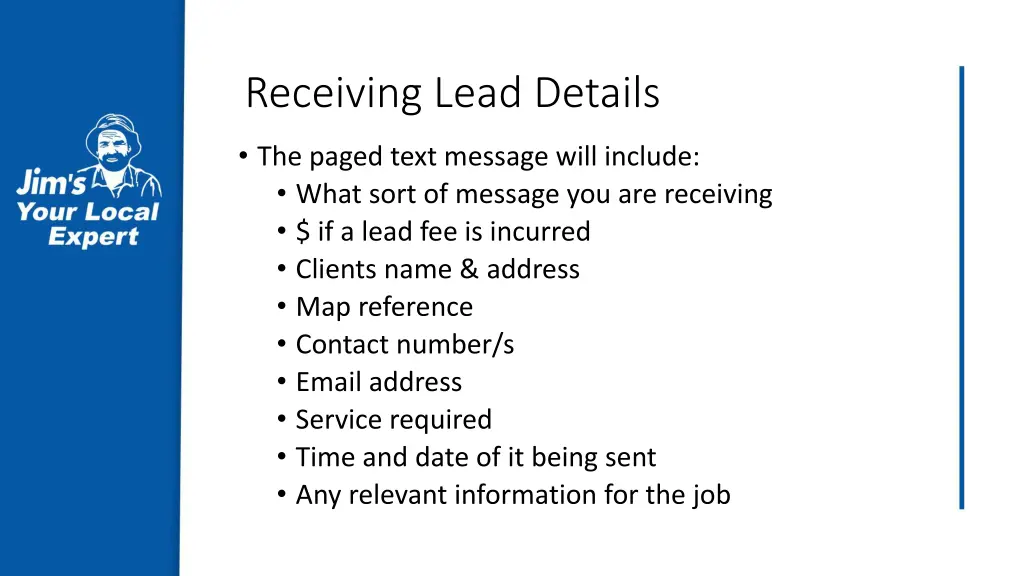 Jim's
Your Local
Expert

Receiving Lead Details

• The paged text message will include:
• What sort of message you are receiving
• $ if a lead fee is incurred
• Clients name & address
• Map reference
• Contact number/s
• Email address
• Service required
• Time and date of it being sent
• Any relevant information for the job